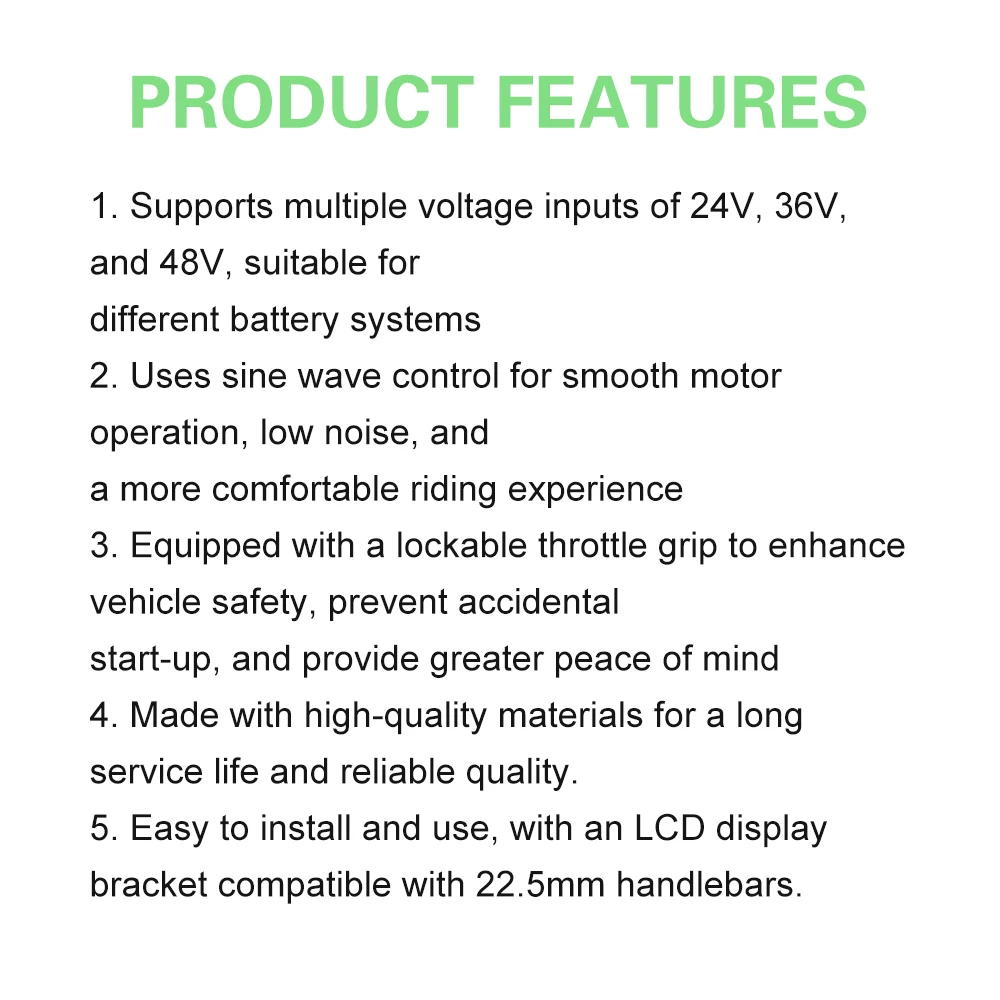 PRODUCT FEATURES

1. Supports multiple voltage inputs of 24V, 36V, and 48V, suitable for different battery systems
2. Uses sine wave control for smooth motor operation, low noise, and a more comfortable riding experience
3. Equipped with a lockable throttle grip to enhance vehicle safety, prevent accidental start-up, and provide greater peace of mind
4. Made with high-quality materials for a long service life and reliable quality.
5. Easy to install and use, with an LCD display bracket compatible with 22.5mm handlebars.